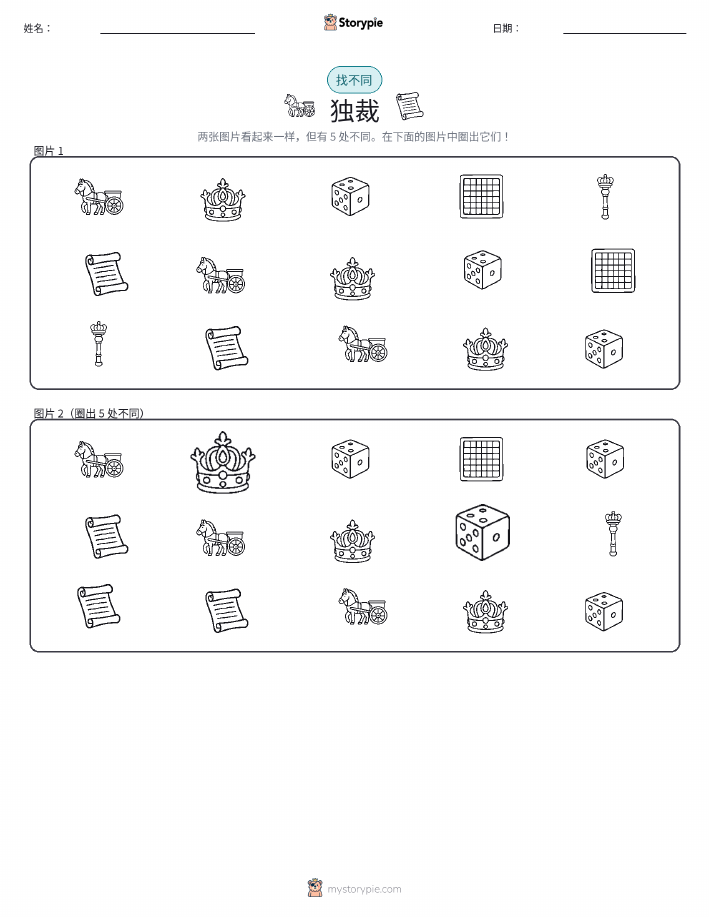 姓名： ____ Storypie 日期： ____

找不同

独裁

两张图片看起来一样，但有5处不同。在下面的图片中圈出它们！

图片1

图片2（圈出5处不同）

mystorypie.com